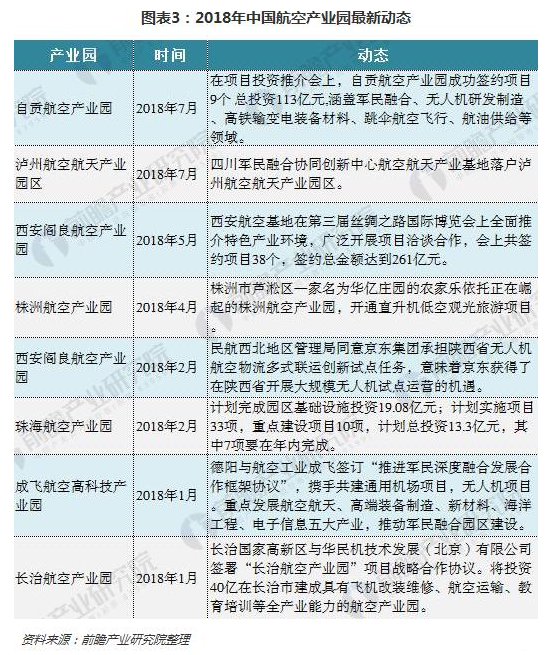 图表3：2018年中国航空产业园最新动态

| 产业园 | 时间 | 动态 |
|---|---|---|
| 自贡航空产业园 | 2018年7月 | 在项目投资推介会上，自贡航空产业园成功签约项目9个 总投资113亿元,涵盖军民融合、无人机研发制造、高铁输变电装备材料、跳伞航空飞行、航油供给等领域。 |
| 泸州航空航天产业园区 | 2018年7月 | 四川军民融合协同创新中心航空航天产业基地落户泸州航空航天产业园区。 |
| 西安阎良航空产业园 | 2018年5月 | 西安航空基地在第三届丝绸之路国际博览会上全面推介特色产业环境，广泛开展项目洽谈合作，会上共签约项目38个，签约总金额达到261亿元。 |
| 株洲航空产业园 | 2018年4月 | 株洲市芦淞区一家名为华亿庄园的农家乐依托正在崛起的株洲航空产业园，开通直升机低空观光旅游项目。 |
| 西安阎良航空产业园 | 2018年2月 | 民航西北地区管理局同意京东集团承担陕西省无人机航空物流多式联运创新试点任务，意味着京东获得了在陕西省开展大规模无人机试点运营的机遇。 |
| 珠海航空产业园 | 2018年2月 | 计划完成园区基础设施投资19.08亿元；计划实施项目33项，重点建设项目10项，计划总投资13.3亿元，其中7项要在年内完成。 |
| 成飞航空高科技产业园 | 2018年1月 | 德阳与航空工业成飞签订“推进军民深度融合发展合作框架协议”，携手共建通用机场项目，无人机项目。重点发展航空航天、高端装备制造、新材料、海洋工程、电子信息五大产业，推动军民融合园区建设。 |
| 长治航空产业园 | 2018年1月 | 长治国家高新区与华民机技术发展（北京）有限公司签署“长治航空产业园”项目战略合作协议。将投资40亿在长治市建成具有飞机改装维修、航空运输、教育培训等全产业能力的航空产业园。 |

资料来源：前瞻产业研究院整理